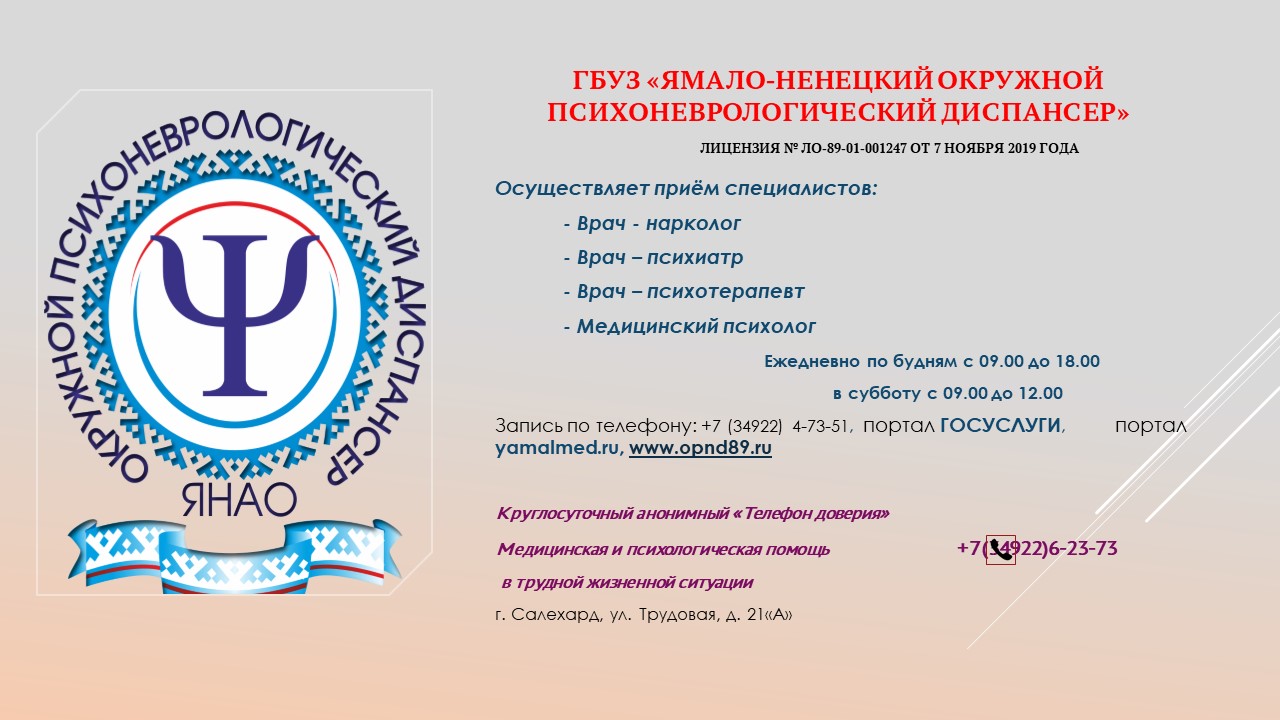 ОКРУЖНОЙ ПСИХОНЕВРОЛОГИЧЕСКИЙ ДИСПАНСЕР
Ψ
ЯНАО

ГБУЗ «ЯМАЛО-НЕНЕЦКИЙ ОКРУЖНОЙ ПСИХОНЕВРОЛОГИЧЕСКИЙ ДИСПАНСЕР»

ЛИЦЕНЗИЯ № ЛО-89-01-001247 ОТ 7 НОЯБРЯ 2019 ГОДА

Осуществляет приём специалистов:

- Врач - нарколог

- Врач – психиатр

- Врач – психотерапевт

- Медицинский психолог

Ежедневно по будням с 09.00 до 18.00

в субботу с 09.00 до 12.00

Запись по телефону: +7 (34922) 4-73-51, портал ГОСУСЛУГИ, портал yamalmed.ru, www.opnd89.ru

Круглосуточный анонимный «Телефон доверия»

Медицинская и психологическая помощь +7(34922)6-23-73

в трудной жизненной ситуации

г. Салехард, ул. Трудовая, д. 21«А»